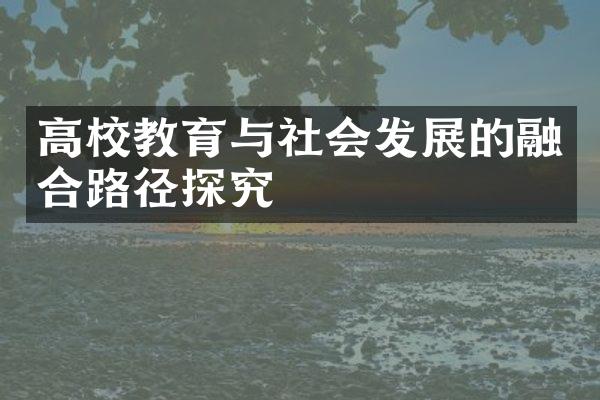 高校教育与社会发展的融合路径探究